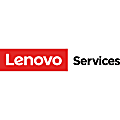 Lenovo Services